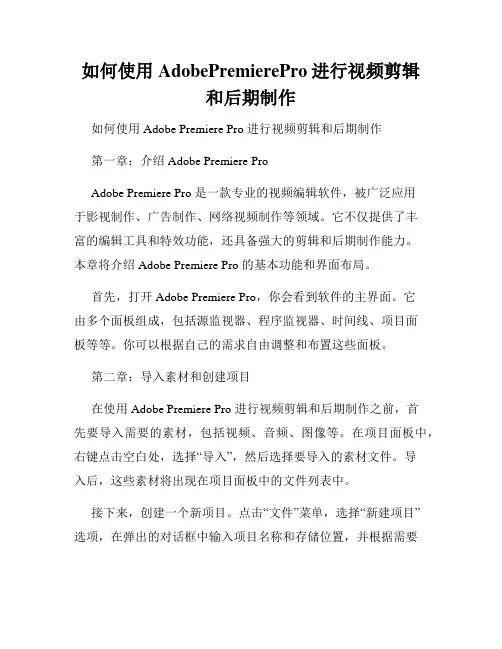 如何使用 AdobePremierePro 进行视频剪辑和后期制作

如何使用 Adobe Premiere Pro 进行视频剪辑和后期制作

第一章：介绍 Adobe Premiere Pro

Adobe Premiere Pro 是一款专业的视频编辑软件，被广泛应用于影视制作、广告制作、网络视频制作等领域。它不仅提供了丰富的编辑工具和特效功能，还具备强大的剪辑和后期制作能力。本章将介绍 Adobe Premiere Pro 的基本功能和界面布局。

首先，打开 Adobe Premiere Pro，你会看到软件的主界面。它由多个面板组成，包括源监视器、程序监视器、时间线、项目面板等等。你可以根据自己的需求自由调整和布置这些面板。

第二章：导入素材和创建项目

在使用 Adobe Premiere Pro 进行视频剪辑和后期制作之前，首先要导入需要的素材，包括视频、音频、图像等。在项目面板中，右键点击空白处，选择“导入”，然后选择要导入的素材文件。导入后，这些素材将出现在项目面板中的文件列表中。

接下来，创建一个新项目。点击“文件”菜单，选择“新建项目”选项，在弹出的对话框中输入项目名称和存储位置，并根据需要